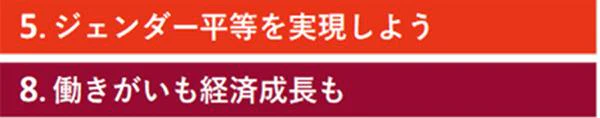 5. ジェンダー平等を実現しよう

8. 働きがいも経済成長も